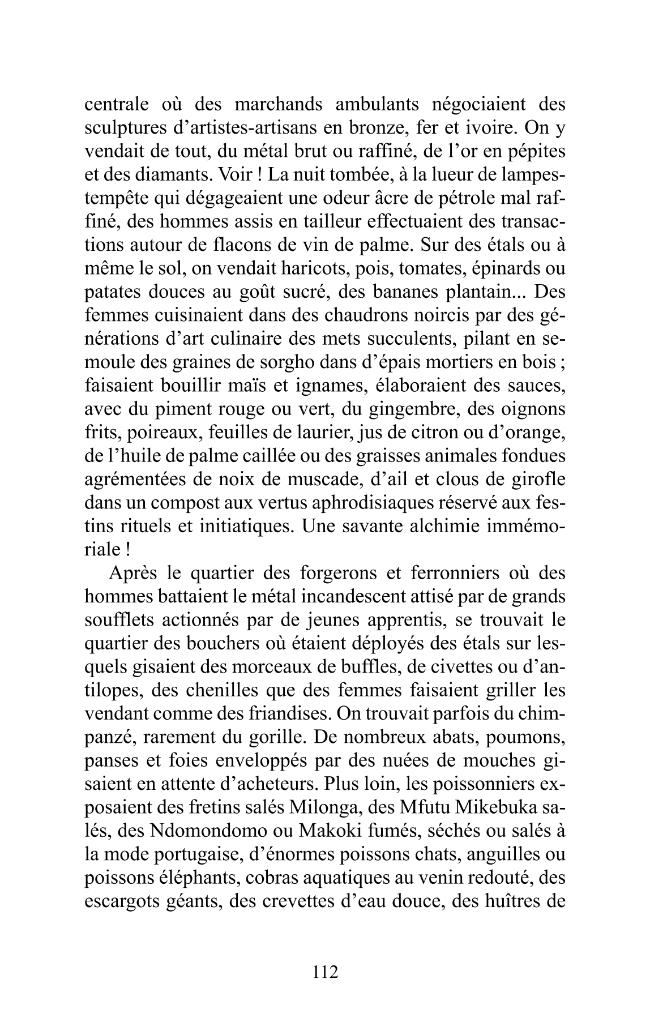 centrale où des marchands ambulants négociaient des sculptures d'artistes-artisans en bronze, fer et ivoire. On y vendait de tout, du métal brut ou raffiné, de l'or en pépites et des diamants. Voir ! La nuit tombée, à la lueur de lampes-tempête qui dégageaient une odeur âcre de pétrole mal raffiné, des hommes assis en tailleur effectuaient des transactions autour de flacons de vin de palme. Sur des étals ou à même le sol, on vendait haricots, pois, tomates, épinards ou patates douces au goût sucré, des bananes plantain... Des femmes cuisinaient dans des chaudrons noircis par des générations d'art culinaire des mets succulents, pilant en semoule des graines de sorgho dans d'épais mortiers en bois ; faisaient bouillir maïs et ignames, élaboraient des sauces, avec du piment rouge ou vert, du gingembre, des oignons frits, poireaux, feuilles de laurier, jus de citron ou d'orange, de l'huile de palme caillée ou des graisses animales fondues agrémentées de noix de muscade, d'ail et clous de girofle dans un compost aux vertus aphrodisiaques réservé aux festins rituels et initiatiques. Une savante alchimie immémoriale !

Après le quartier des forgerons et ferronniers où des hommes battaient le métal incandescent attisé par de grands soufflets actionnés par de jeunes apprentis, se trouvait le quartier des bouchers où étaient déployés des étals sur lesquels gisaient des morceaux de buffles, de civettes ou d'antilopes, des chenilles que des femmes faisaient griller les vendant comme des friandises. On trouvait parfois du chimpanzé, rarement du gorille. De nombreux abats, poumons, panses et foies enveloppés par des nuées de mouches gisaient en attente d'acheteurs. Plus loin, les poissonniers exposaient des fretins salés Milonga, des Mfutu Mikebuka salés, des Ndomondomo ou Makoki fumés, séchés ou salés à la mode portugaise, d'énormes poissons chats, anguilles ou poissons éléphants, cobras aquatiques au venin redouté, des escargots géants, des crevettes d'eau douce, des huîtres de

112